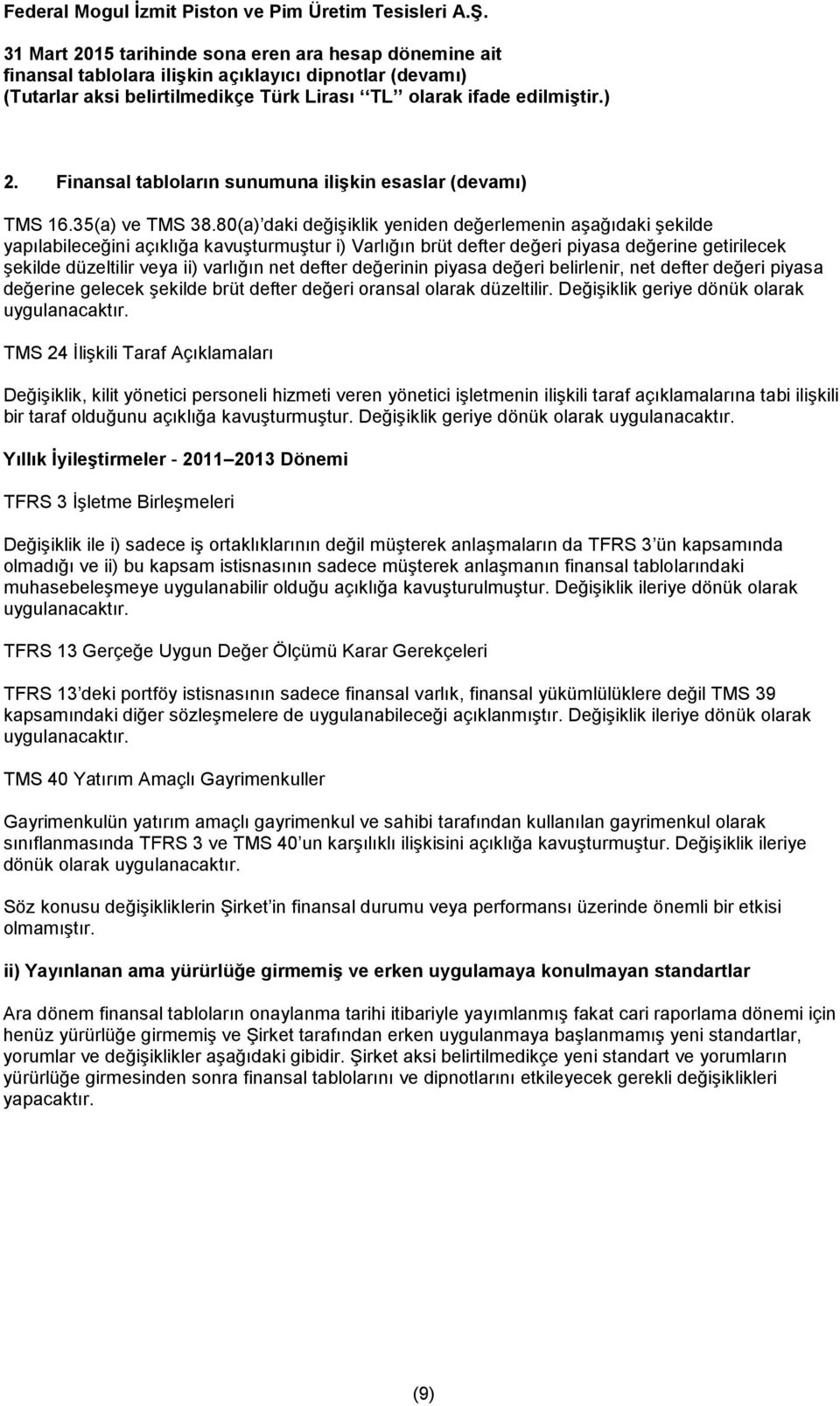 Federal Mogul İzmit Piston ve Pim Üretim Tesisleri A.Ş.

31 Mart 2015 tarihinde sona eren ara hesap dönemine ait finansal tablolara ilişkin açıklayıcı dipnotlar (devamı) (Tutarlar aksi belirtilmedikçe Türk Lirası ‘‘TL’’ olarak ifade edilmiştir.)

2. Finansal tabloların sunumuna ilişkin esaslar (devamı)

TMS 16.35(a) ve TMS 38.80(a)’daki değişiklik yeniden değerlemenin aşağıdaki şekilde yapılabileceğini açıklığa kavuşturmuştur i) Varlığın brüt defter değeri piyasa değerine getirilecek şekilde düzeltilir veya ii) varlığın net defter değerinin piyasa değeri belirlenir, net defter değeri piyasa değerine gelecek şekilde brüt defter değeri oransal olarak düzeltilir. Değişiklik geriye dönük olarak uygulanacaktır.

TMS 24 İlişkili Taraf Açıklamaları

Değişiklik, kilit yönetici personeli hizmeti veren yönetici işletmenin ilişkili taraf açıklamalarına tabi ilişkili bir taraf olduğunu açıklığa kavuşturmuştur. Değişiklik geriye dönük olarak uygulanacaktır.

Yıllık İyileştirmeler - 2011 2013 Dönemi

TFRS 3 İşletme Birleşmeleri

Değişiklik ile i) sadece iş ortaklıklarının değil müşterek anlaşmaların da TFRS 3’ün kapsamında olmadığı ve ii) bu kapsam istisnasının sadece müşterek anlaşmanın finansal tablolarındaki muhasebeleşmeye uygulanabilir olduğu açıklığa kavuşturulmuştur. Değişiklik ileriye dönük olarak uygulanacaktır.

TFRS 13 Gerçeğe Uygun Değer Ölçümü Karar Gerekçeleri

TFRS 13’deki portföy istisnasının sadece finansal varlık, finansal yükümlülüklere değil TMS 39 kapsamındaki diğer sözleşmelere de uygulanabileceği açıklanmıştır. Değişiklik ileriye dönük olarak uygulanacaktır.

TMS 40 Yatırım Amaçlı Gayrimenkuller

Gayrimenkulün yatırım amaçlı gayrimenkul ve sahibi tarafından kullanılan gayrimenkul olarak sınıflanmasında TFRS 3 ve TMS 40’un karşılıklı ilişkisini açıklığa kavuşturmuştur. Değişiklik ileriye dönük olarak uygulanacaktır.

Söz konusu değişikliklerin Şirket’in finansal durumu veya performansı üzerinde önemli bir etkisi olmamıştır.

ii) Yayınlanan ama yürürlüğe girmemiş ve erken uygulamaya konulmayan standartlar

Ara dönem finansal tabloların onaylanma tarihi itibariyle yayımlanmış fakat cari raporlama dönemi için henüz yürürlüğe girmemiş ve Şirket tarafından erken uygulanmaya başlanmamış yeni standartlar, yorumlar ve değişiklikler aşağıdaki gibidir. Şirket aksi belirtilmedikçe yeni standart ve yorumların yürürlüğe girmesinden sonra finansal tablolarını ve dipnotlarını etkileyecek gerekli değişiklikleri yapacaktır.

(9)